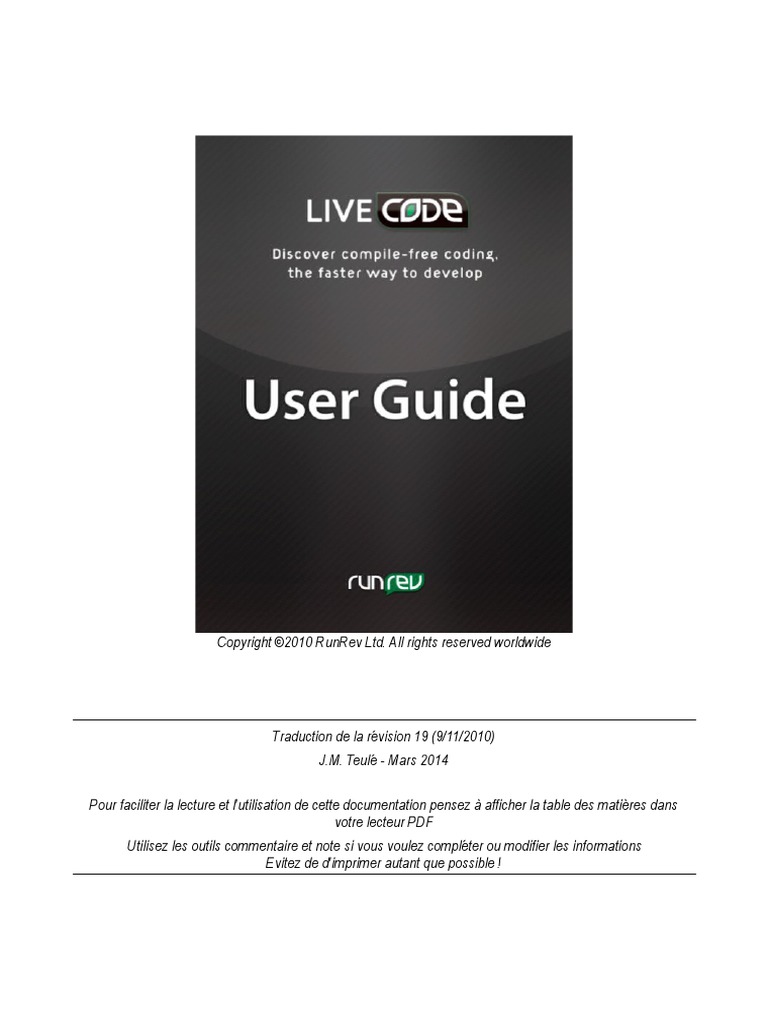 LIVE CODE

Discover compile-free coding, the faster way to develop

User Guide

runrev

Copyright ©2010 RunRev Ltd. All rights reserved worldwide

Traduction de la révision 19 (9/11/2010)

J.M. Teulé - Mars 2014

Pour faciliter la lecture et l'utilisation de cette documentation pensez à afficher la table des matières dans votre lecteur PDF

Utilisez les outils commentaire et note si vous voulez compléter ou modifier les informations
Evitez de d'imprimer autant que possible !